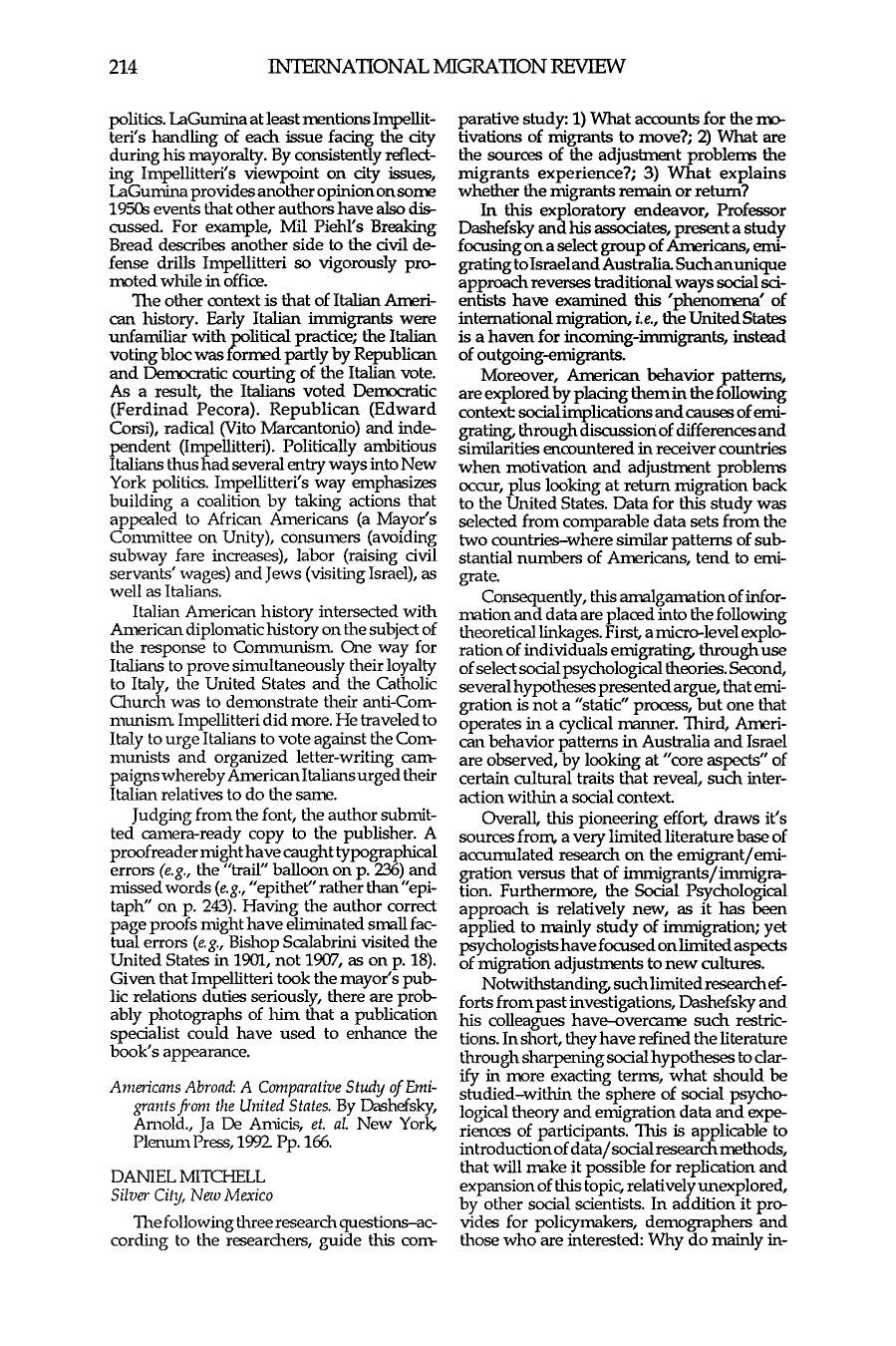 214 INTERNATIONAL MIGRATION REVIEW

politics. LaGumina at least mentions Impellitteri's handling of each issue facing the city during his mayoralty. By consistently reflecting Impellitteri's viewpoint on city issues, LaGumina provides another opinion on some 1950s events that other authors have also discussed. For example, Mil Piehl's Breaking Bread describes another side to the civil defense drills Impellitteri so vigorously promoted while in office.

The other context is that of Italian American history. Early Italian immigrants were unfamiliar with political practice; the Italian voting bloc was formed partly by Republican and Democratic courting of the Italian vote. As a result, the Italians voted Democratic (Ferdinad Pecora). Republican (Edward Corsi), radical (Vito Marcantonio) and independent (Impellitteri). Politically ambitious Italians thus had several entry ways into New York politics. Impellitteri's way emphasizes building a coalition by taking actions that appealed to African Americans (a Mayor's Committee on Unity), consumers (avoiding subway fare increases), labor (raising civil servants' wages) and Jews (visiting Israel), as well as Italians.

Italian American history intersected with American diplomatic history on the subject of the response to Communism. One way for Italians to prove simultaneously their loyalty to Italy, the United States and the Catholic Church was to demonstrate their anti-Communism. Impellitteri did more. He traveled to Italy to urge Italians to vote against the Communists and organized letter-writing campaigns whereby American Italians urged their Italian relatives to do the same.

Judging from the font, the author submitted camera-ready copy to the publisher. A proofreader might have caught typographical errors (e.g., the "trail" balloon on p. 236) and missed words (e.g., "epithet" rather than "epitaph" on p. 243). Having the author correct page proofs might have eliminated small factual errors (e.g., Bishop Scalabrini visited the United States in 1901, not 1907, as on p. 18). Given that Impellitteri took the mayor's public relations duties seriously, there are probably photographs of him that a publication specialist could have used to enhance the book's appearance.

Americans Abroad: A Comparative Study of Emigrants from the United States. By Dashefsky, Arnold., Ja De Amicis, et. al. New York, Plenum Press, 1992. Pp. 166.

DANIEL MITCHELL
Silver City, New Mexico

The following three research questions–according to the researchers, guide this comparative study: 1) What accounts for the motivations of migrants to move?; 2) What are the sources of the adjustment problems the migrants experience?; 3) What explains whether the migrants remain or return?

In this exploratory endeavor, Professor Dashefsky and his associates, present a study focusing on a select group of Americans, emigrating to Israel and Australia. Such an unique approach reverses traditional ways social scientists have examined this 'phenomena' of international migration, i.e., the United States is a haven for incoming-immigrants, instead of outgoing-emigrants.

Moreover, American behavior patterns, are explored by placing them in the following context: social implications and causes of emigrating, through discussion of differences and similarities encountered in receiver countries when motivation and adjustment problems occur, plus looking at return migration back to the United States. Data for this study was selected from comparable data sets from the two countries–where similar patterns of substantial numbers of Americans, tend to emigrate.

Consequently, this amalgamation of information and data are placed into the following theoretical linkages. First, a micro-level exploration of individuals emigrating, through use of select social psychological theories. Second, several hypotheses presented argue, that emigration is not a "static" process, but one that operates in a cyclical manner. Third, American behavior patterns in Australia and Israel are observed, by looking at "core aspects" of certain cultural traits that reveal, such interaction within a social context.

Overall, this pioneering effort, draws it's sources from, a very limited literature base of accumulated research on the emigrant/emigration versus that of immigrants/immigration. Furthermore, the Social Psychological approach is relatively new, as it has been applied to mainly study of immigration; yet psychologists have focused on limited aspects of migration adjustments to new cultures.

Notwithstanding, such limited research efforts from past investigations, Dashefsky and his colleagues have–overcame such restrictions. In short, they have refined the literature through sharpening social hypotheses to clarify in more exacting terms, what should be studied–within the sphere of social psychological theory and emigration data and experiences of participants. This is applicable to introduction of data/social research methods, that will make it possible for replication and expansion of this topic, relatively unexplored, by other social scientists. In addition it provides for policymakers, demographers and those who are interested: Why do mainly in-